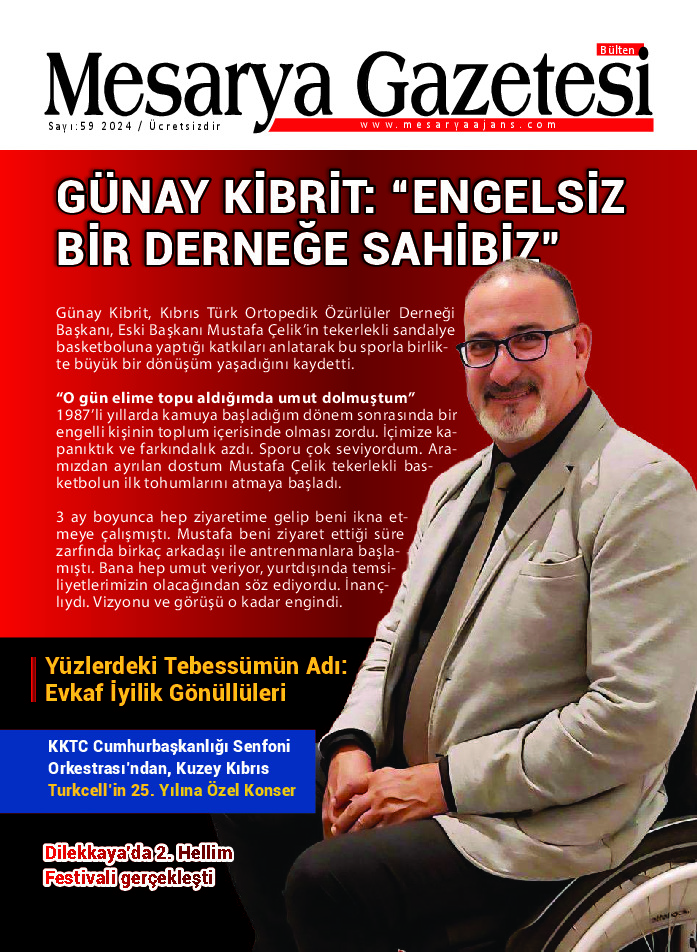 Bülten

Mesarya Gazetesi

Sayı:59 2024 / Ücretsizdir

www.mesaryaajans.com

GÜNAY KİBRİT: "ENGELSİZ BİR DERNEĞE SAHİBİZ"

Günay Kibrit, Kıbrıs Türk Ortopedik Özürlüler Derneği Başkanı, Eski Başkanı Mustafa Çelik'in tekerlekli sandalye basketboluna yaptığı katkıları anlatarak bu sporla birlikte büyük bir dönüşüm yaşadığını kaydetti.

"O gün elime topu aldığımda umut dolmuştum"
1987'li yıllarda kamuya başladığım dönem sonrasında bir engelli kişinin toplum içerisinde olması zordu. İçimize kapanıktık ve farkındalık azdı. Sporu çok seviyordum. Aramızdan ayrılan dostum Mustafa Çelik tekerlekli basketbolun ilk tohumlarını atmaya başladı.

3 ay boyunca hep ziyaretime gelip beni ikna etmeye çalışmıştı. Mustafa beni ziyaret ettiği süre zarfında birkaç arkadaşı ile antrenmanlara başlamıştı. Bana hep umut veriyor, yurtdışında temsiliyetlerimizin olacağından söz ediyordu. İnançlıydı. Vizyonu ve görüşü o kadar engindi.

Yüzlerdeki Tebessümün Adı: Evkaf İyilik Gönüllüleri

KKTC Cumhurbaşkanlığı Senfoni Orkestrası'ndan, Kuzey Kıbrıs Turkcell'in 25. Yılına Özel Konser

Dilekkaya'da 2. Hellim Festivali gerçekleşti